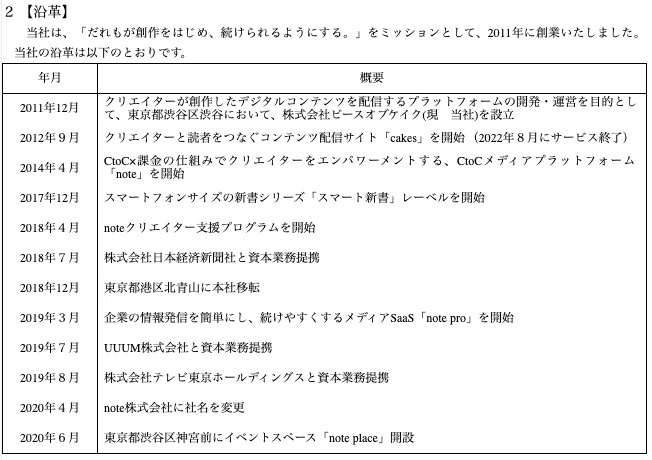 2 【沿革】

当社は、「だれもが創作をはじめ、続けられるようにする。」をミッションとして、2011年に創業いたしました。当社の沿革は以下のとおりです。

| 年月 | 概要 |
|---|---|
| 2011年12月 | クリエイターが創作したデジタルコンテンツを配信するプラットフォームの開発・運営を目的として、東京都渋谷区渋谷において、株式会社ピースオブケイク(現　当社)を設立 |
| 2012年９月 | クリエイターと読者をつなぐコンテンツ配信サイト「cakes」を開始（2022年８月にサービス終了） |
| 2014年４月 | CtoC×課金の仕組みでクリエイターをエンパワーメントする、CtoCメディアプラットフォーム「note」を開始 |
| 2017年12月 | スマートフォンサイズの新書シリーズ「スマート新書」レーベルを開始 |
| 2018年４月 | noteクリエイター支援プログラムを開始 |
| 2018年７月 | 株式会社日本経済新聞社と資本業務提携 |
| 2018年12月 | 東京都港区北青山に本社移転 |
| 2019年３月 | 企業の情報発信を簡単にし、続けやすくするメディアSaaS「note pro」を開始 |
| 2019年７月 | UUUM株式会社と資本業務提携 |
| 2019年８月 | 株式会社テレビ東京ホールディングスと資本業務提携 |
| 2020年４月 | note株式会社に社名を変更 |
| 2020年６月 | 東京都渋谷区神宮前にイベントスペース「note place」開設 |